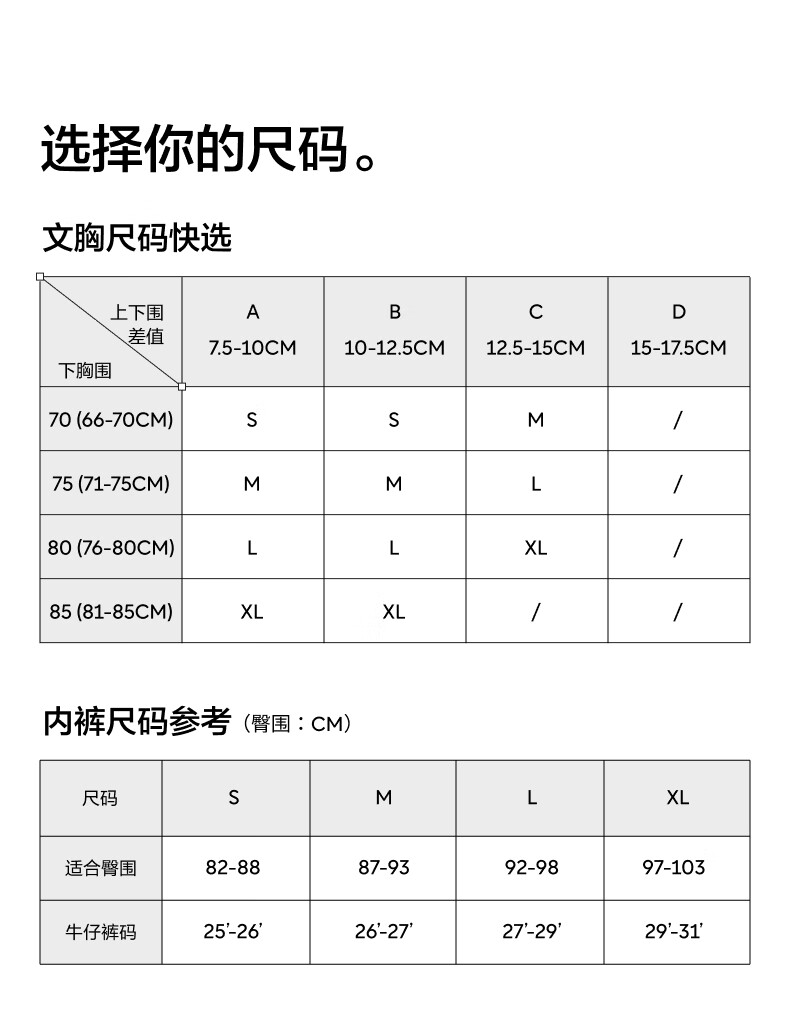 选择你的尺码。

文胸尺码快选

| 上下围差值 / 下胸围 | A 7.5-10CM | B 10-12.5CM | C 12.5-15CM | D 15-17.5CM |
|---|---|---|---|---|
| 70 (66-70CM) | S | S | M | / |
| 75 (71-75CM) | M | M | L | / |
| 80 (76-80CM) | L | L | XL | / |
| 85 (81-85CM) | XL | XL | / | / |

内裤尺码参考（臀围：CM）

| 尺码 | S | M | L | XL |
|---|---|---|---|---|
| 适合臀围 | 82-88 | 87-93 | 92-98 | 97-103 |
| 牛仔裤码 | 25'-26' | 26'-27' | 27'-29' | 29'-31' |